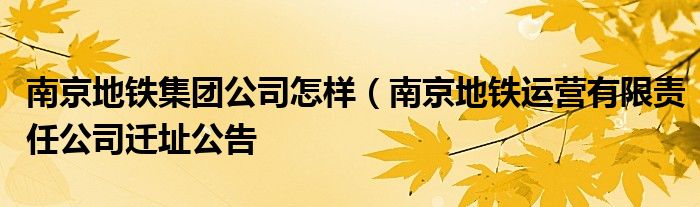 南京地铁集团公司怎样（南京地铁运营有限责任公司迁址公告